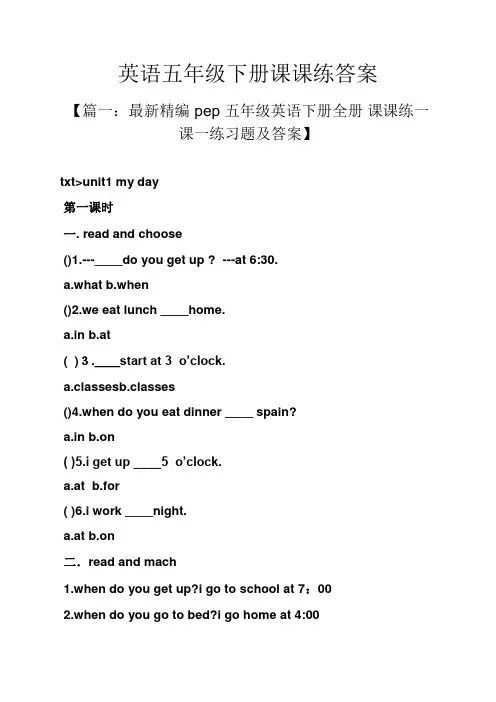 英语五年级下册课课练答案

【篇一：最新精编 pep 五年级英语下册全册 课课练一课一练习题及答案】

txt>unit1 my day

第一课时

一. read and choose

()1.---____do you get up ? ---at 6:30.

a.what b.when

()2.we eat lunch ____home.

a.in b.at

( ) 3 .____start at 3 o'clock.

a.classesb.classes

()4.when do you eat dinner ____ spain?

a.in b.on

( )5.i get up ____5 o'clock.

a.at b.for

( )6.i work ____night.

a.at b.on

二. read and mach

1.when do you get up?i go to school at 7：00

2.when do you go to bed?i go home at 4:00